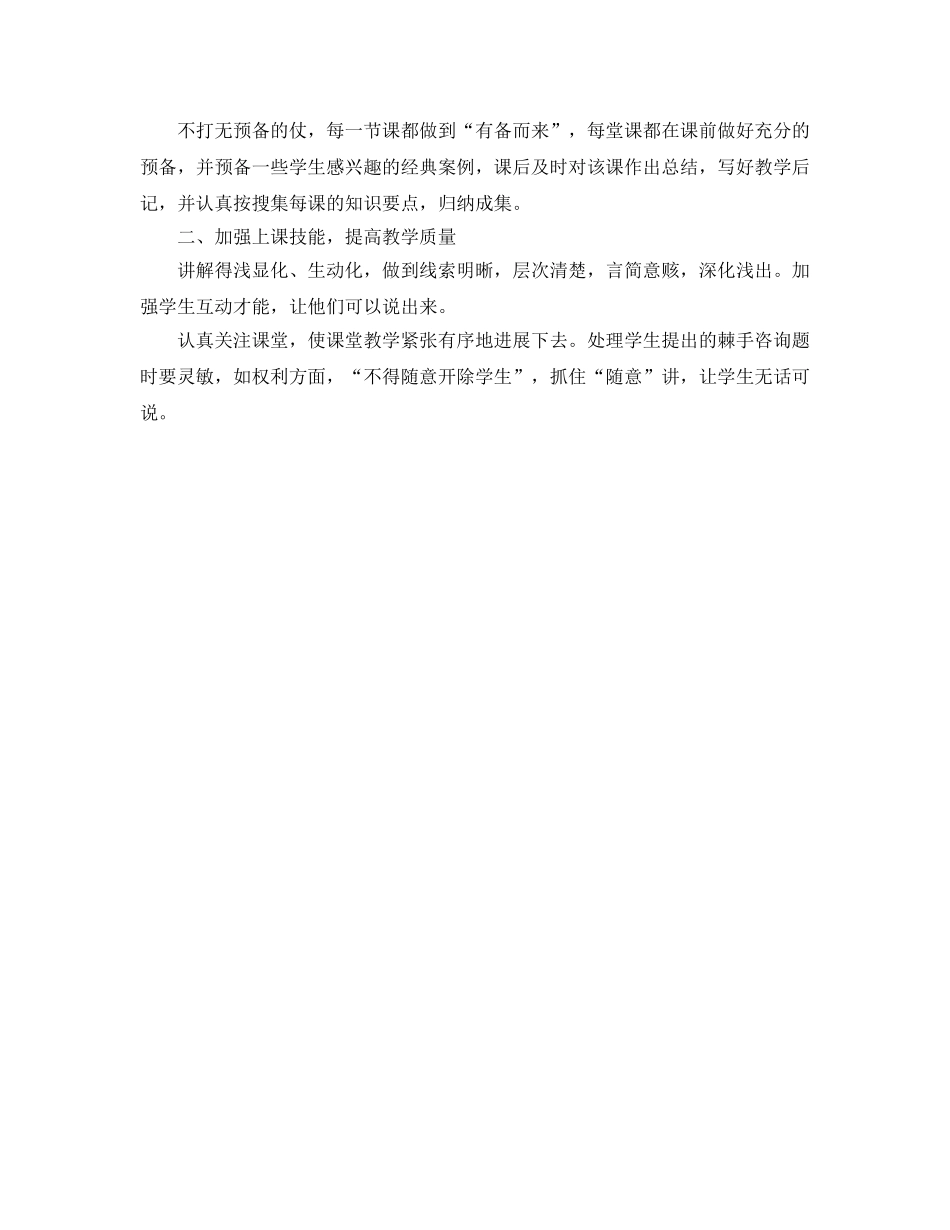 不打无预备的仗，每一节课都做到“有备而来”，每堂课都在课前做好充分的预备，并预备一些学生感兴趣的经典案例，课后及时对该课作出总结，写好教学后记，并认真按搜集每课的知识要点，归纳成集。

二、加强上课技能，提高教学质量

讲解得浅显化、生动化，做到线索明晰，层次清楚，言简意赅，深化浅出。加强学生互动才能，让他们可以说出来。

认真关注课堂，使课堂教学紧张有序地进展下去。处理学生提出的棘手咨询题时要灵敏，如权利方面，“不得随意开除学生”，抓住“随意”讲，让学生无话可说。